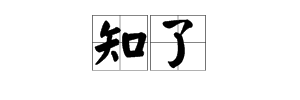 知了